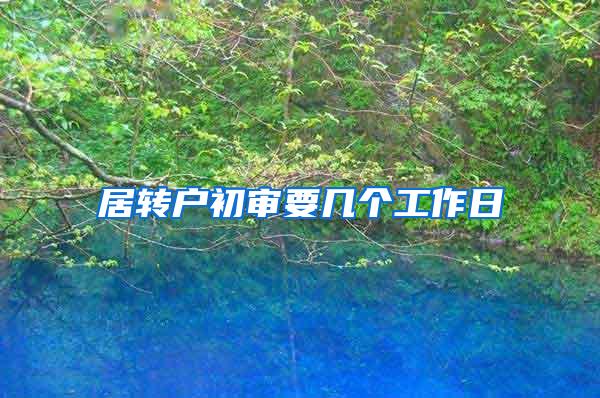 居转户初审要几个工作日